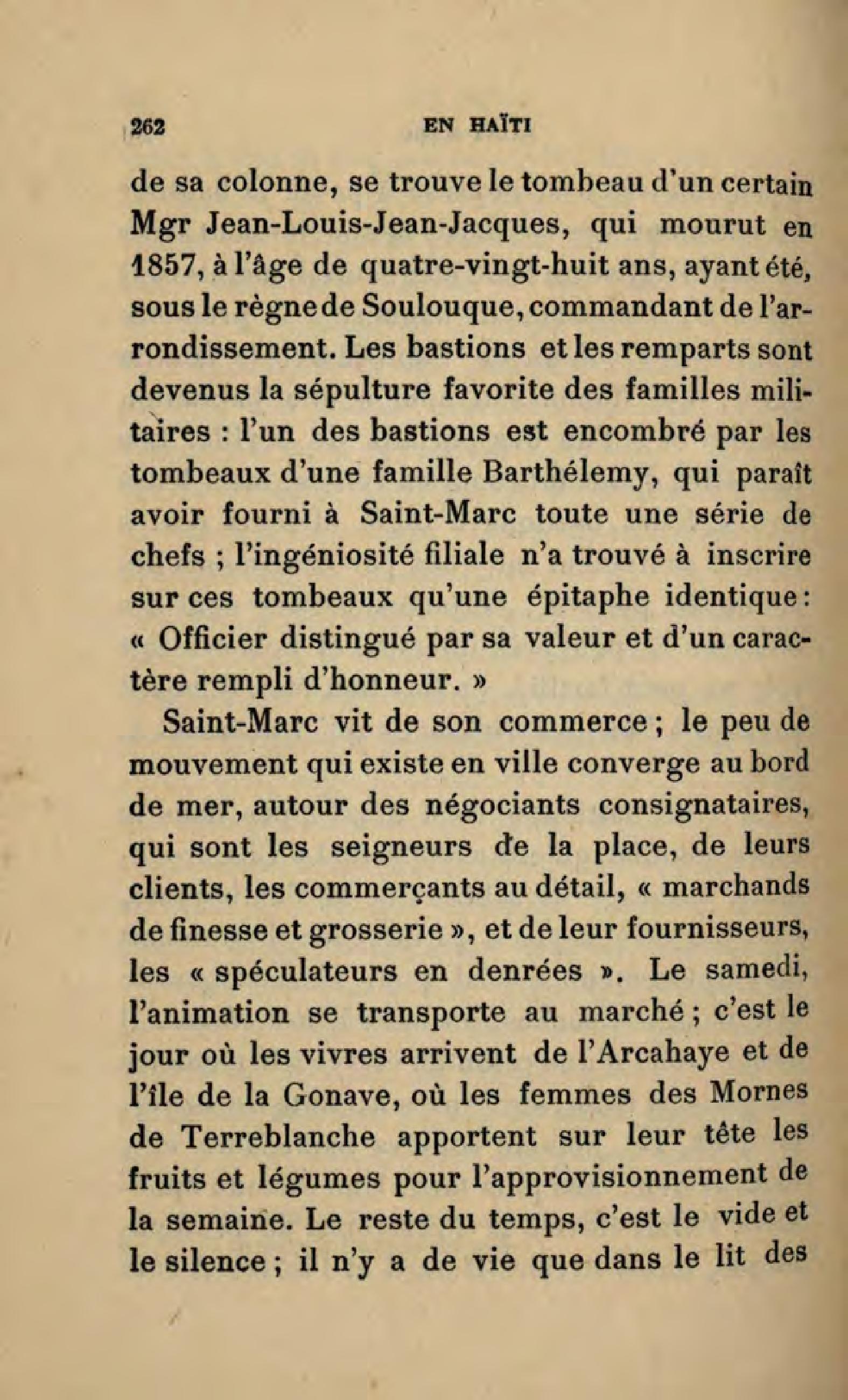 262 EN HAÏTI

de sa colonne, se trouve le tombeau d'un certain Mgr Jean-Louis-Jean-Jacques, qui mourut en 1857, à l'âge de quatre-vingt-huit ans, ayant été, sous le règne de Soulouque, commandant de l'arrondissement. Les bastions et les remparts sont devenus la sépulture favorite des familles militaires : l'un des bastions est encombré par les tombeaux d'une famille Barthélemy, qui paraît avoir fourni à Saint-Marc toute une série de chefs ; l'ingéniosité filiale n'a trouvé à inscrire sur ces tombeaux qu'une épitaphe identique : « Officier distingué par sa valeur et d'un caractère rempli d'honneur. »

Saint-Marc vit de son commerce ; le peu de mouvement qui existe en ville converge au bord de mer, autour des négociants consignataires, qui sont les seigneurs de la place, de leurs clients, les commerçants au détail, « marchands de finesse et grosserie », et de leur fournisseurs, les « spéculateurs en denrées ». Le samedi, l'animation se transporte au marché ; c'est le jour où les vivres arrivent de l'Arcahaye et de l'île de la Gonave, où les femmes des Mornes de Terreblanche apportent sur leur tête les fruits et légumes pour l'approvisionnement de la semaine. Le reste du temps, c'est le vide et le silence ; il n'y a de vie que dans le lit des